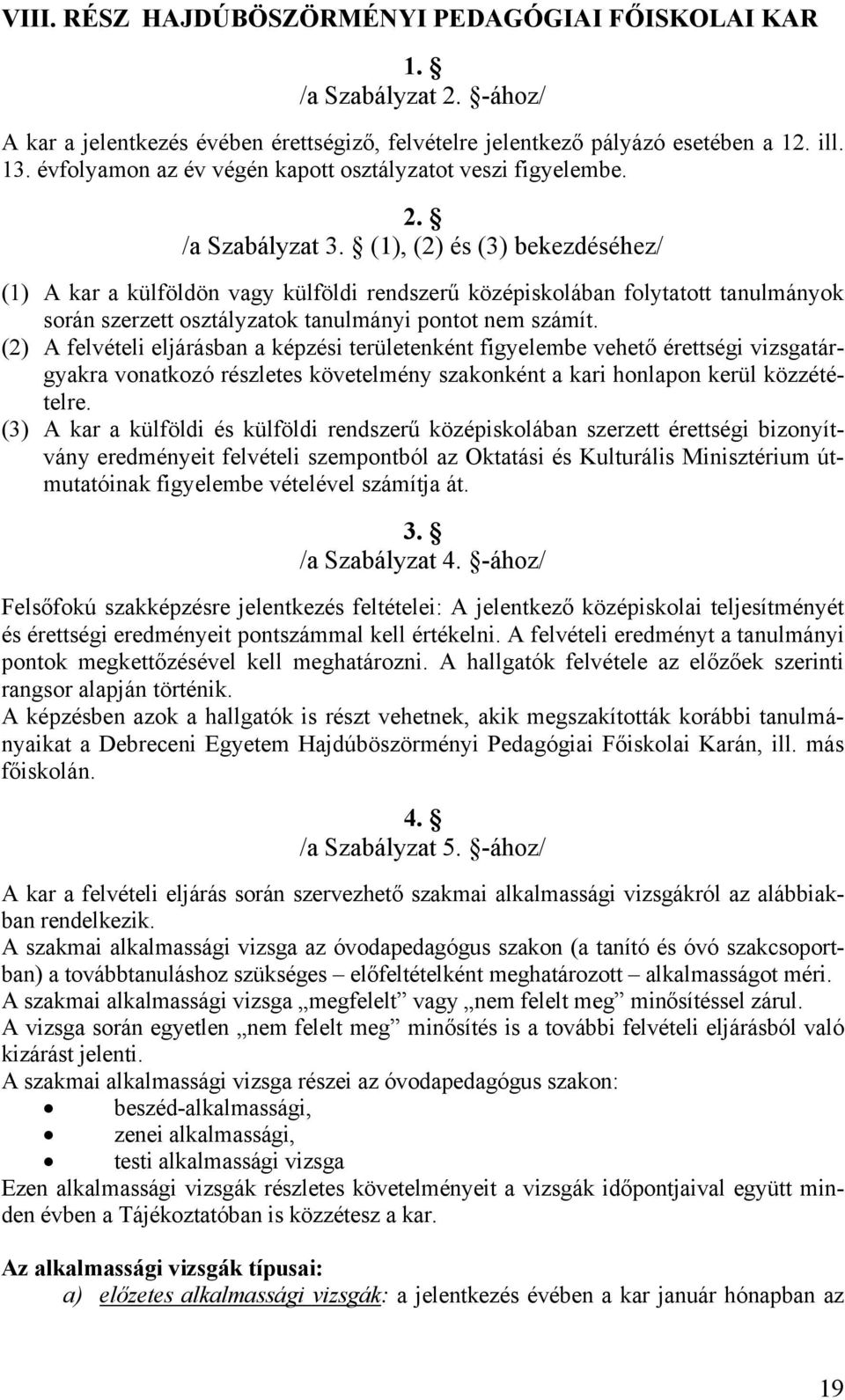 VIII. RÉSZ HAJDÚBÖSZÖRMÉNYI PEDAGÓGIAI FŐISKOLAI KAR

1. §
/a Szabályzat 2. §-ához/

A kar a jelentkezés évében érettségiző, felvételre jelentkező pályázó esetében a 12. ill. 13. évfolyamon az év végén kapott osztályzatot veszi figyelembe.

2. §
/a Szabályzat 3. § (1), (2) és (3) bekezdéséhez/

(1) A kar a külföldön vagy külföldi rendszerű középiskolában folytatott tanulmányok során szerzett osztályzatok tanulmányi pontot nem számít.
(2) A felvételi eljárásban a képzési területenként figyelembe vehető érettségi vizsgatárgyakra vonatkozó részletes követelmény szakonként a kari honlapon kerül közzétételre.
(3) A kar a külföldi és külföldi rendszerű középiskolában szerzett érettségi bizonyítvány eredményeit felvételi szempontból az Oktatási és Kulturális Minisztérium útmutatóinak figyelembe vételével számítja át.

3. §
/a Szabályzat 4. §-ához/

Felsőfokú szakképzésre jelentkezés feltételei: A jelentkező középiskolai teljesítményét és érettségi eredményeit pontszámmal kell értékelni. A felvételi eredményt a tanulmányi pontok megkettőzésével kell meghatározni. A hallgatók felvétele az előzőek szerinti rangsor alapján történik.
A képzésben azok a hallgatók is részt vehetnek, akik megszakították korábbi tanulmányaikat a Debreceni Egyetem Hajdúböszörményi Pedagógiai Főiskolai Karán, ill. más főiskolán.

4. §
/a Szabályzat 5. §-ához/

A kar a felvételi eljárás során szervezhető szakmai alkalmassági vizsgákról az alábbiakban rendelkezik.
A szakmai alkalmassági vizsga az óvodapedagógus szakon (a tanító és óvó szakcsoportban) a továbbtanuláshoz szükséges – előfeltételként meghatározott – alkalmasságot méri.
A szakmai alkalmassági vizsga „megfelelt” vagy „nem felelt meg” minősítéssel zárul.
A vizsga során egyetlen „nem felelt meg” minősítés is a további felvételi eljárásból való kizárást jelenti.
A szakmai alkalmassági vizsga részei az óvodapedagógus szakon:
• beszéd-alkalmassági,
• zenei alkalmassági,
• testi alkalmassági vizsga
Ezen alkalmassági vizsgák részletes követelményeit a vizsgák időpontjaival együtt minden évben a Tájékoztatóban is közzétesz a kar.

Az alkalmassági vizsgák típusai:
a) előzetes alkalmassági vizsgák: a jelentkezés évében a kar január hónapban az

19